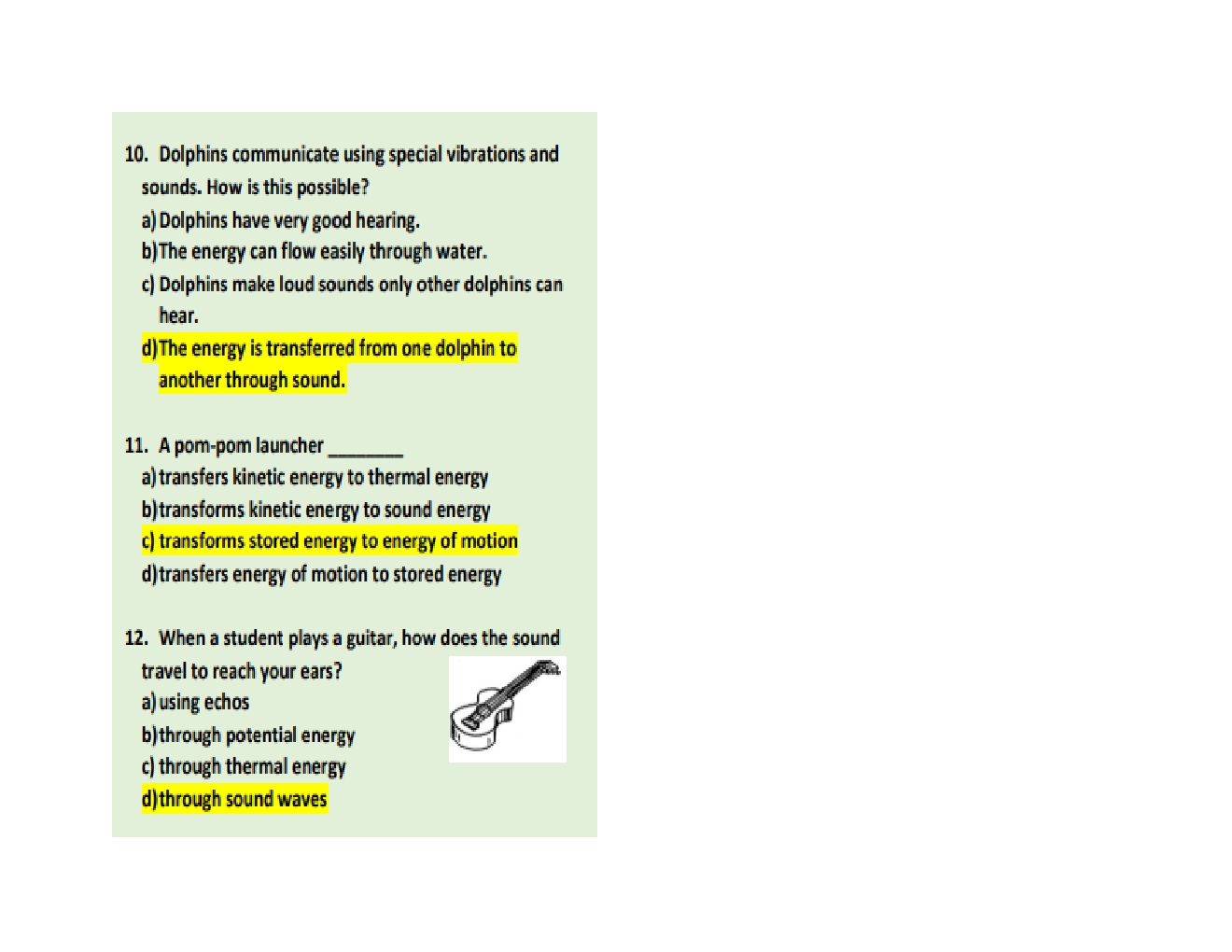 10. Dolphins communicate using special vibrations and sounds. How is this possible?
a) Dolphins have very good hearing.
b) The energy can flow easily through water.
c) Dolphins make loud sounds only other dolphins can hear.
d) The energy is transferred from one dolphin to another through sound.

11. A pom-pom launcher ________
a) transfers kinetic energy to thermal energy
b) transforms kinetic energy to sound energy
c) transforms stored energy to energy of motion
d) transfers energy of motion to stored energy

12. When a student plays a guitar, how does the sound travel to reach your ears?
a) using echos
b) through potential energy
c) through thermal energy
d) through sound waves